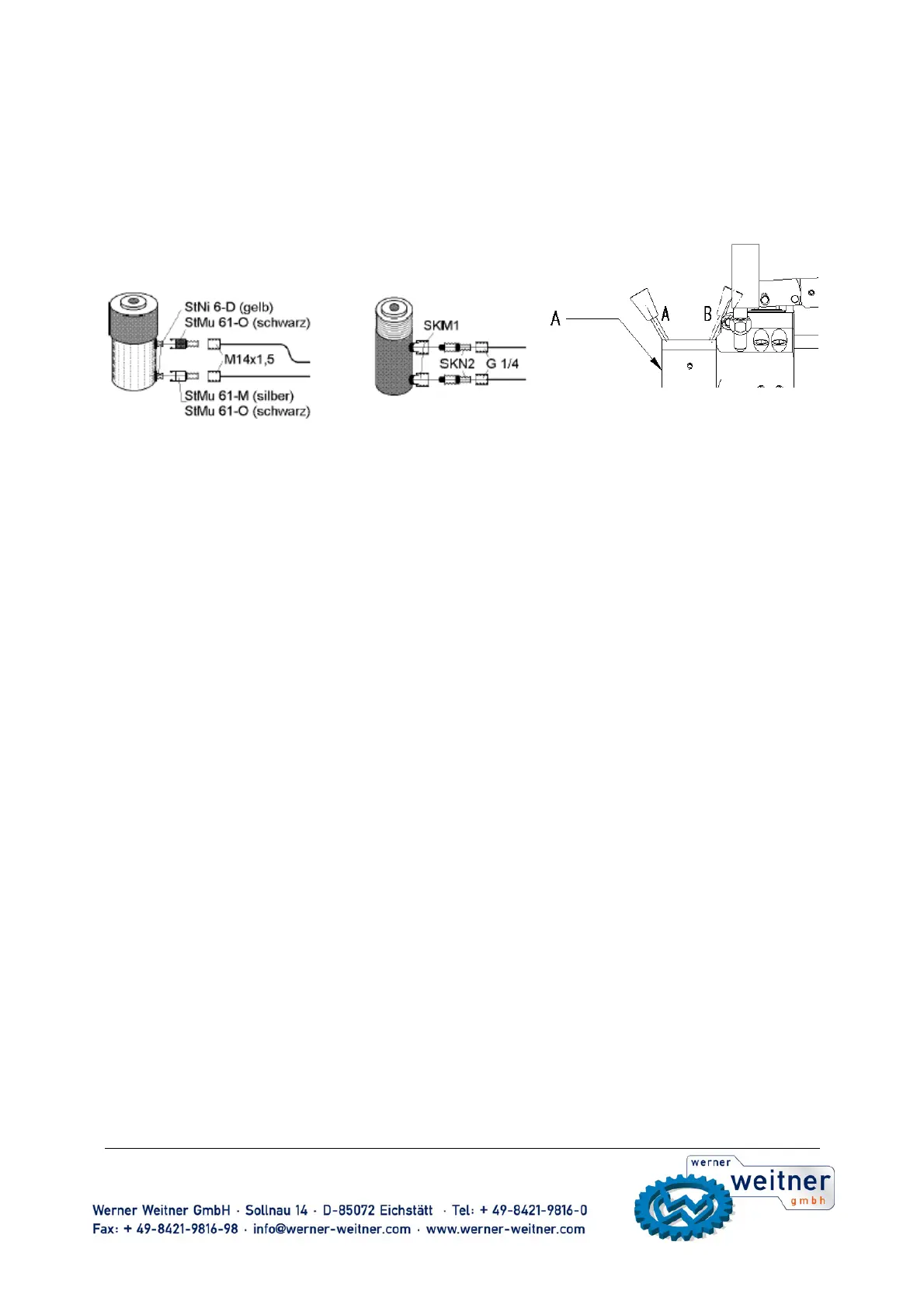 StNi 6-D (gelb)
StMu 61-O (schwarz)
M14x1,5
StMu 61-M (silber)
StMu 61-O (schwarz)

SKM1
SKN2
G 1/4

A
A
B

Werner Weitner GmbH · Sollnau 14 · D-85072 Eichstätt · Tel: + 49-8421-9816-0
Fax: + 49-8421-9816-98 · info@werner-weitner.com · www.werner-weitner.com

werner
weitner
gmbh